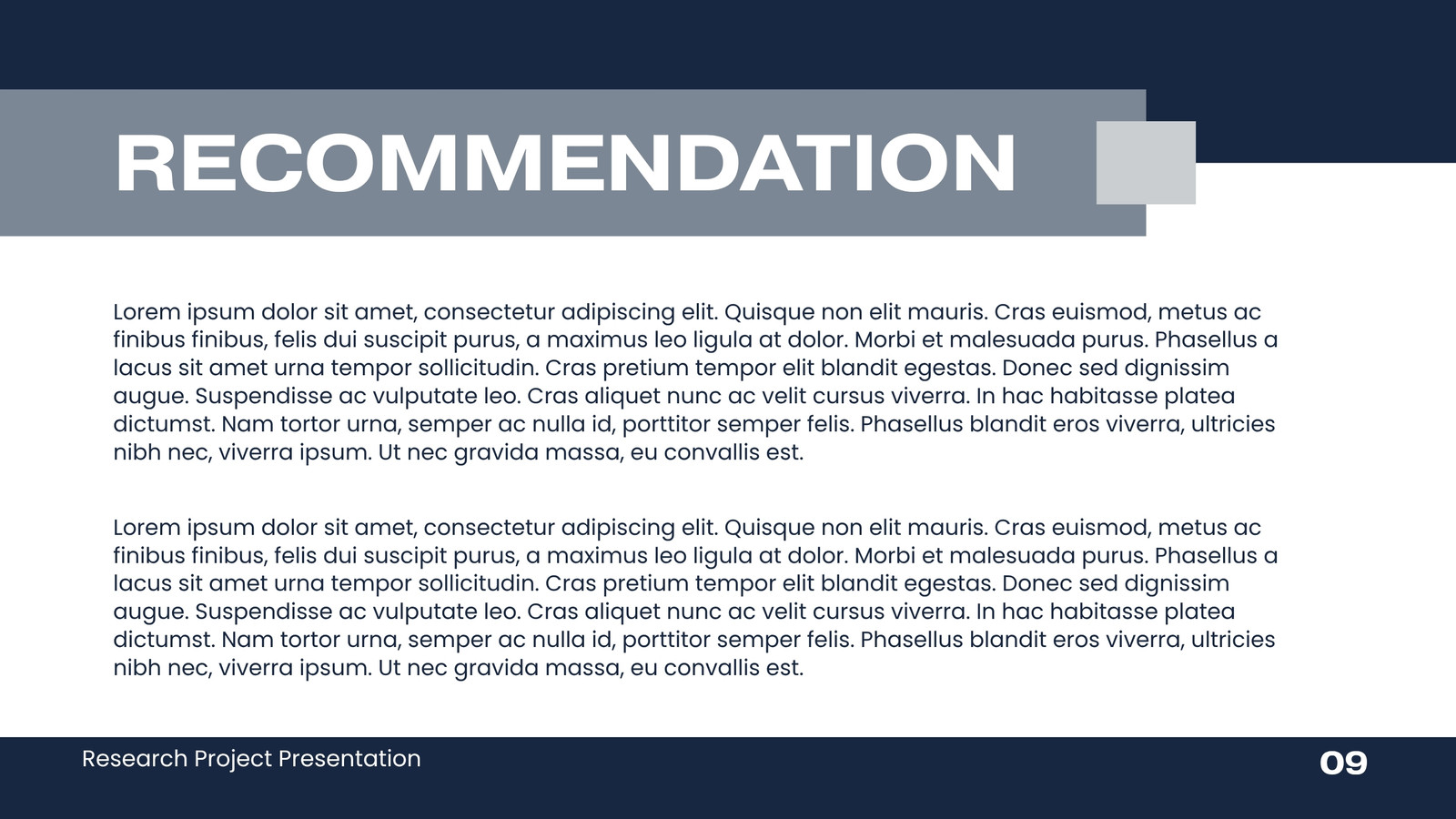 RECOMMENDATION

Lorem ipsum dolor sit amet, consectetur adipiscing elit. Quisque non elit mauris. Cras euismod, metus ac finibus finibus, felis dui suscipit purus, a maximus leo ligula at dolor. Morbi et malesuada purus. Phasellus a lacus sit amet urna tempor sollicitudin. Cras pretium tempor elit blandit egestas. Donec sed dignissim augue. Suspendisse ac vulputate leo. Cras aliquet nunc ac velit cursus viverra. In hac habitasse platea dictumst. Nam tortor urna, semper ac nulla id, porttitor semper felis. Phasellus blandit eros viverra, ultricies nibh nec, viverra ipsum. Ut nec gravida massa, eu convallis est.

Lorem ipsum dolor sit amet, consectetur adipiscing elit. Quisque non elit mauris. Cras euismod, metus ac finibus finibus, felis dui suscipit purus, a maximus leo ligula at dolor. Morbi et malesuada purus. Phasellus a lacus sit amet urna tempor sollicitudin. Cras pretium tempor elit blandit egestas. Donec sed dignissim augue. Suspendisse ac vulputate leo. Cras aliquet nunc ac velit cursus viverra. In hac habitasse platea dictumst. Nam tortor urna, semper ac nulla id, porttitor semper felis. Phasellus blandit eros viverra, ultricies nibh nec, viverra ipsum. Ut nec gravida massa, eu convallis est.

Research Project Presentation

09